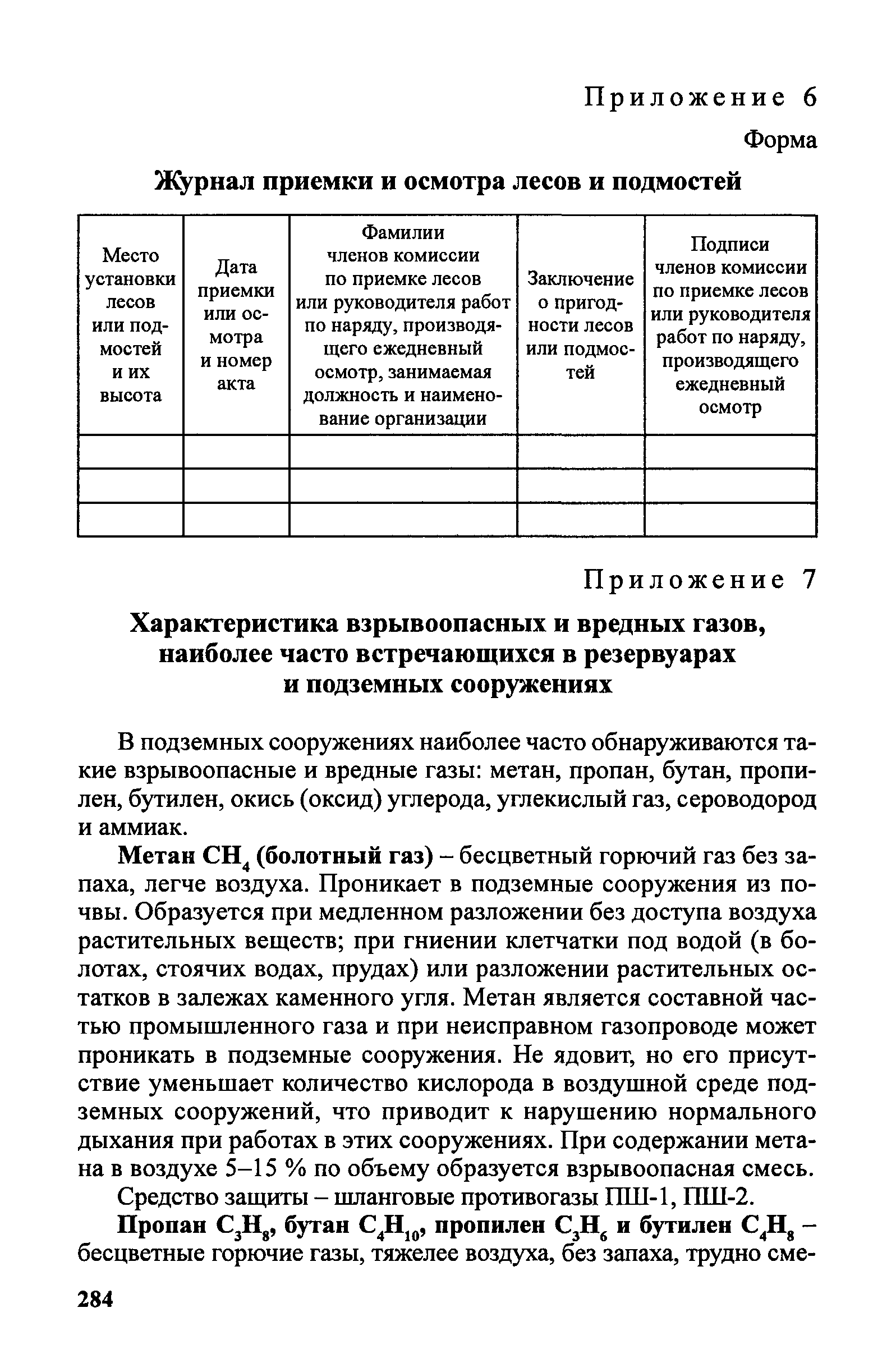 Приложение 6

Форма

Журнал приемки и осмотра лесов и подмостей

| Место установки лесов или подмостей и их высота | Дата приемки или осмотра и номер акта | Фамилии членов комиссии по приемке лесов или руководителя работ по наряду, производящего ежедневный осмотр, занимаемая должность и наименование организации | Заключение о пригодности лесов или подмостей | Подписи членов комиссии по приемке лесов или руководителя работ по наряду, производящего ежедневный осмотр |
|---|---|---|---|---|
| | | | | |
| | | | | |
| | | | | |

Приложение 7

Характеристика взрывоопасных и вредных газов, наиболее часто встречающихся в резервуарах и подземных сооружениях

В подземных сооружениях наиболее часто обнаруживаются такие взрывоопасные и вредные газы: метан, пропан, бутан, пропилен, бутилен, окись (оксид) углерода, углекислый газ, сероводород и аммиак.

Метан $CH_4$ (болотный газ) – бесцветный горючий газ без запаха, легче воздуха. Проникает в подземные сооружения из почвы. Образуется при медленном разложении без доступа воздуха растительных веществ; при гниении клетчатки под водой (в болотах, стоячих водах, прудах) или разложении растительных остатков в залежах каменного угля. Метан является составной частью промышленного газа и при неисправном газопроводе может проникать в подземные сооружения. Не ядовит, но его присутствие уменьшает количество кислорода в воздушной среде подземных сооружений, что приводит к нарушению нормального дыхания при работах в этих сооружениях. При содержании метана в воздухе 5–15 % по объему образуется взрывоопасная смесь.

Средство защиты – шланговые противогазы ПШ-1, ПШ-2.

Пропан $C_3H_8$, бутан $C_4H_{10}$, пропилен $C_3H_6$ и бутилен $C_4H_8$ – бесцветные горючие газы, тяжелее воздуха, без запаха, трудно сме-

284